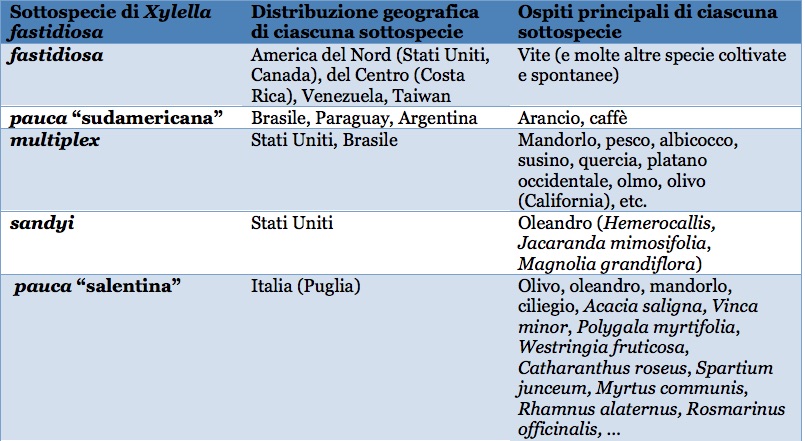 | Sottospecie di Xylella fastidiosa | Distribuzione geografica di ciascuna sottospecie | Ospiti principali di ciascuna sottospecie |
|---|---|---|
| fastidiosa | America del Nord (Stati Uniti, Canada), del Centro (Costa Rica), Venezuela, Taiwan | Vite (e molte altre specie coltivate e spontanee) |
| pauca "sudamericana" | Brasile, Paraguay, Argentina | Arancio, caffè |
| multiplex | Stati Uniti, Brasile | Mandorlo, pesco, albicocco, susino, quercia, platano occidentale, olmo, olivo (California), etc. |
| sandyi | Stati Uniti | Oleandro (Hemerocallis, Jacaranda mimosifolia, Magnolia grandiflora) |
| pauca "salentina" | Italia (Puglia) | Olivo, oleandro, mandorlo, ciliegio, Acacia saligna, Vinca minor, Polygala myrtifolia, Westringia fruticosa, Catharanthus roseus, Spartium junceum, Myrtus communis, Rhamnus alaternus, Rosmarinus officinalis, ... |